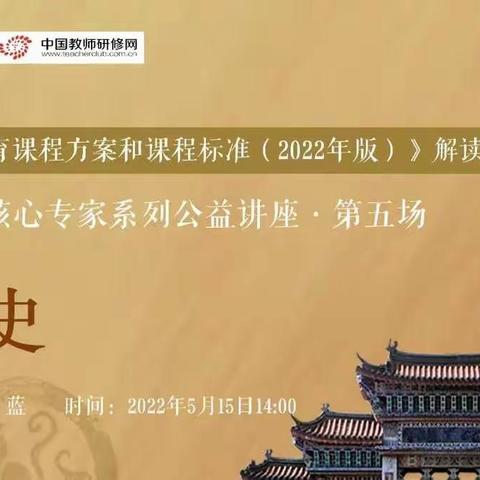 中国教师研修网
www.teacherclub.com.cn

育课程方案和课程标准（2022年版）》解读

核心专家系列公益讲座 · 第五场

史

蓝　时间：2022年5月15日14:00